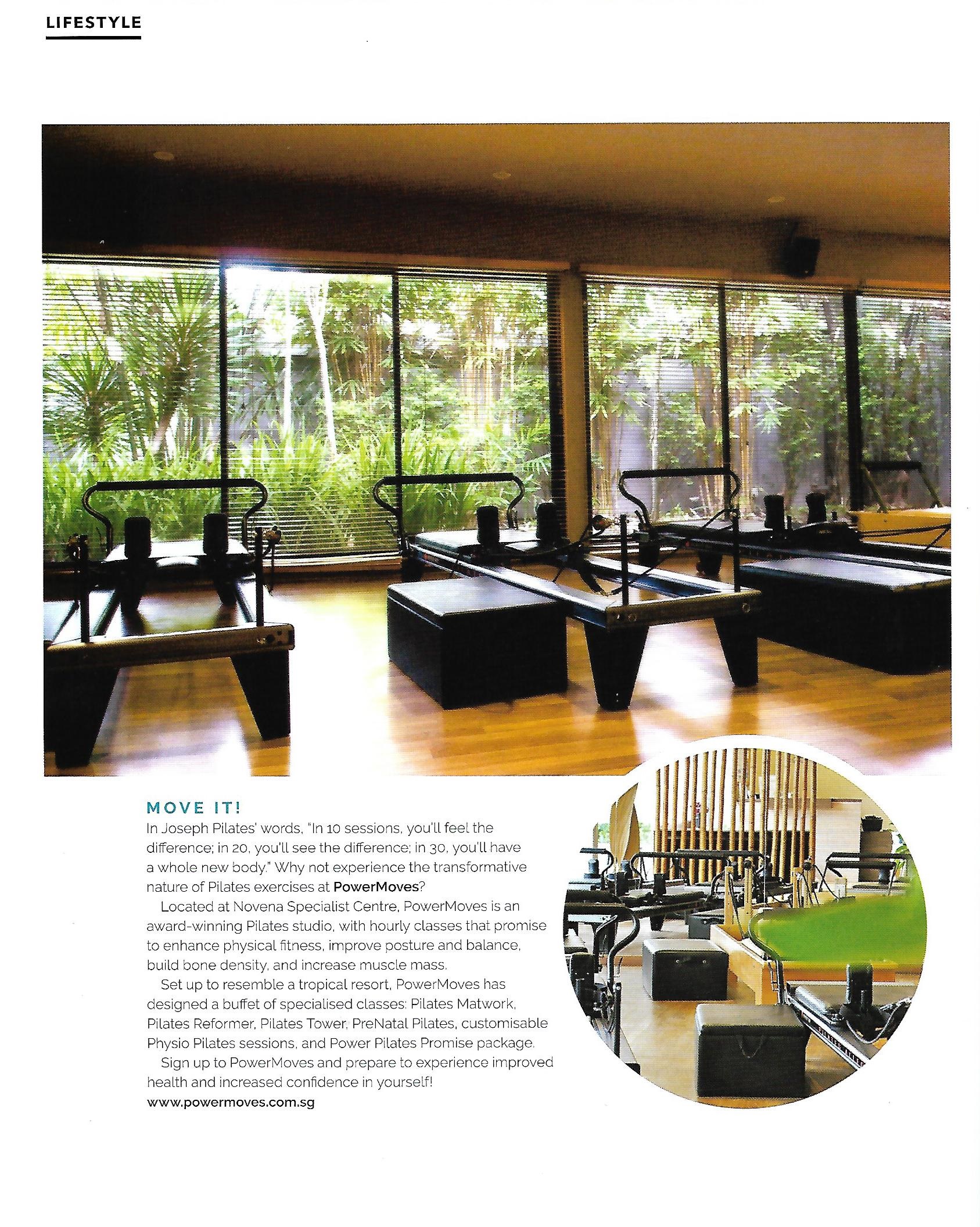 LIFESTYLE

MOVE IT!

In Joseph Pilates' words, "In 10 sessions, you'll feel the difference; in 20, you'll see the difference; in 30, you'll have a whole new body." Why not experience the transformative nature of Pilates exercises at PowerMoves?

Located at Novena Specialist Centre, PowerMoves is an award-winning Pilates studio, with hourly classes that promise to enhance physical fitness, improve posture and balance, build bone density, and increase muscle mass.

Set up to resemble a tropical resort, PowerMoves has designed a buffet of specialised classes: Pilates Matwork, Pilates Reformer, Pilates Tower, PreNatal Pilates, customisable Physio Pilates sessions, and Power Pilates Promise package.

Sign up to PowerMoves and prepare to experience improved health and increased confidence in yourself!

www.powermoves.com.sg